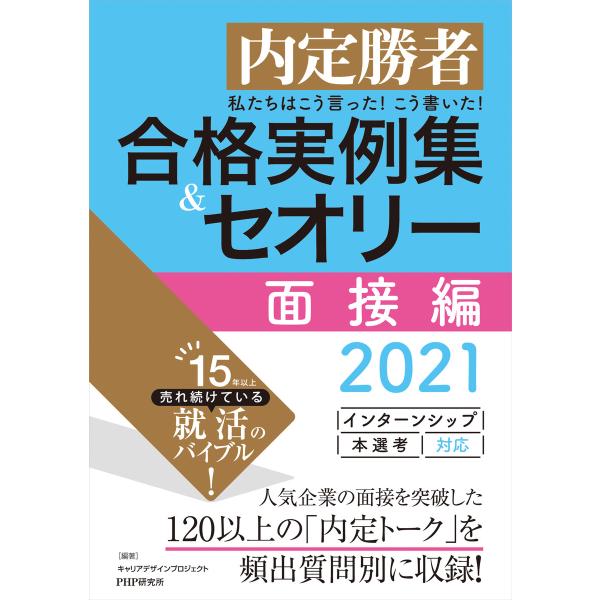 内定勝者

私たちはこう言った! こう書いた!

合格実例集
&
セオリー

面接編

2021

15年以上
売れ続けている
就活のバイブル!

インターンシップ
本選考 対応

人気企業の面接を突破した
120以上の「内定トーク」を
頻出質問別に収録!

[編著]
キャリアデザインプロジェクト
PHP研究所